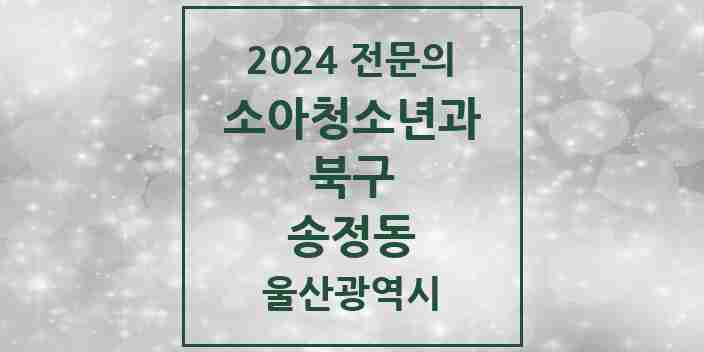 2024 전문의
소아청소년과
북구
송정동
울산광역시